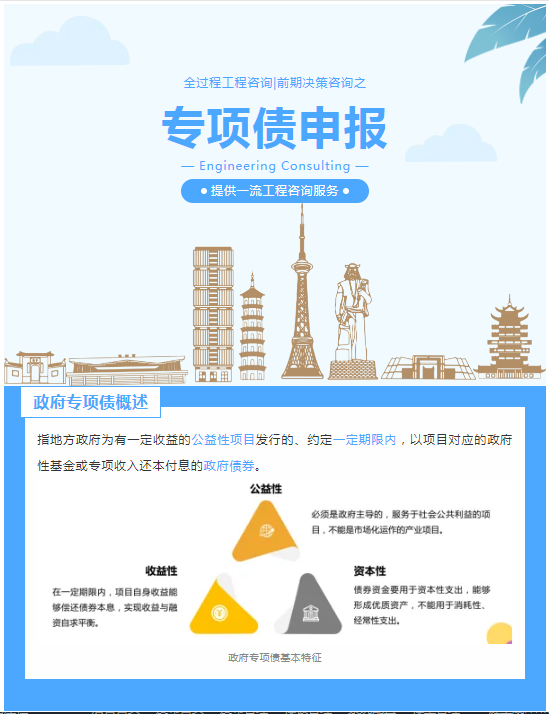 全过程工程咨询|前期决策咨询之

专项债申报

— Engineering Consulting —

• 提供一流工程咨询服务 •

政府专项债概述

指地方政府为有一定收益的公益性项目发行的、约定一定期限内，以项目对应的政府性基金或专项收入还本付息的政府债券。

公益性

必须是政府主导的，服务于社会公共利益的项目，不能是市场化运作的产业项目。

收益性

在一定期限内，项目自身收益能够偿还债券本息，实现收益与融资自求平衡。

资本性

债券资金要用于资本性支出，能够形成优质资产，不能用于消耗性、经常性支出。

政府专项债基本特征